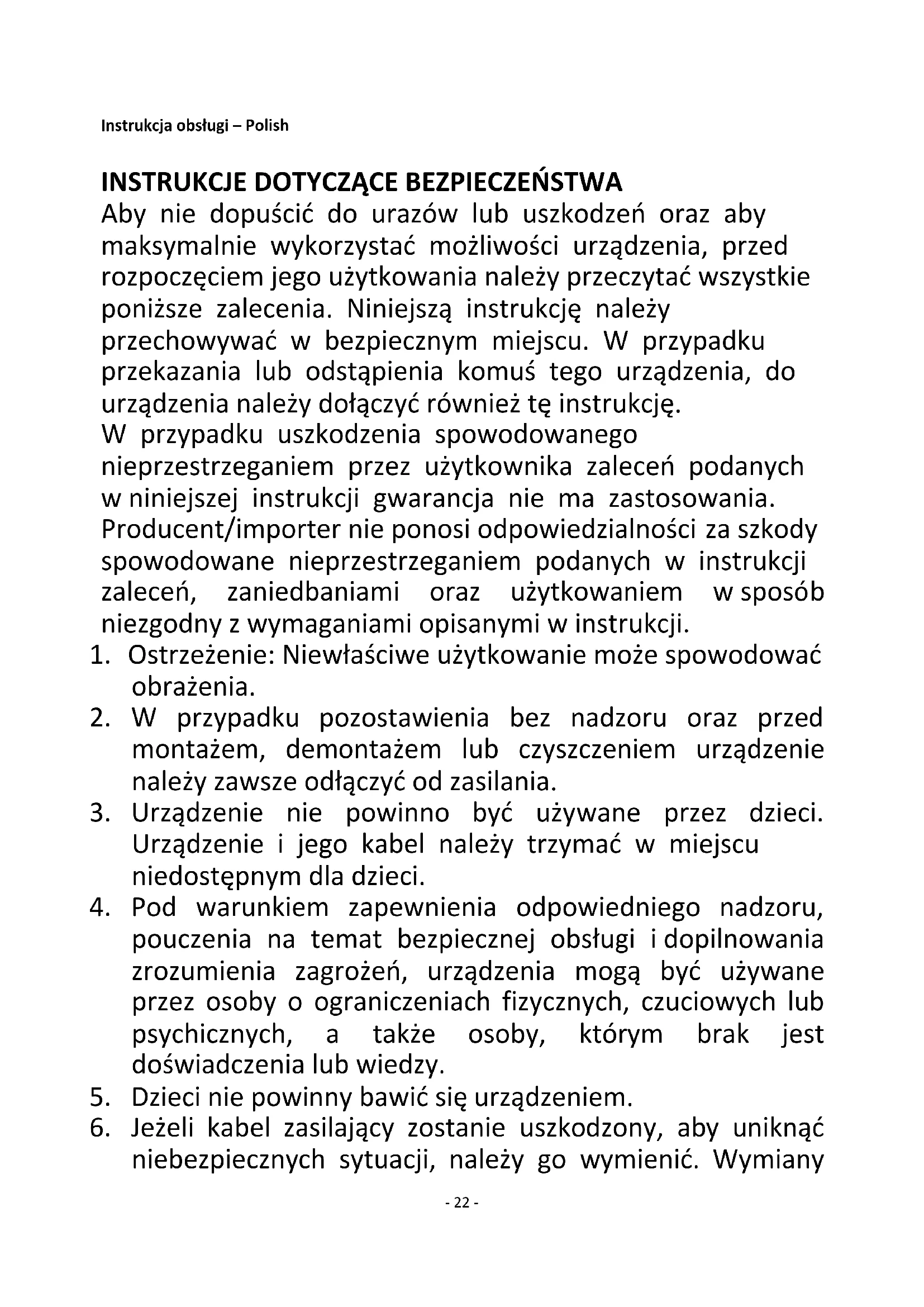 Instrukcja obsługi – Polish

INSTRUKCJE DOTYCZĄCE BEZPIECZEŃSTWA
Aby nie dopuścić do urazów lub uszkodzeń oraz aby maksymalnie wykorzystać możliwości urządzenia, przed rozpoczęciem jego użytkowania należy przeczytać wszystkie poniższe zalecenia. Niniejszą instrukcję należy przechowywać w bezpiecznym miejscu. W przypadku przekazania lub odstąpienia komuś tego urządzenia, do urządzenia należy dołączyć również tę instrukcję.
W przypadku uszkodzenia spowodowanego nieprzestrzeganiem przez użytkownika zaleceń podanych w niniejszej instrukcji gwarancja nie ma zastosowania. Producent/importer nie ponosi odpowiedzialności za szkody spowodowane nieprzestrzeganiem podanych w instrukcji zaleceń, zaniedbaniami oraz użytkowaniem w sposób niezgodny z wymaganiami opisanymi w instrukcji.
1. Ostrzeżenie: Niewłaściwe użytkowanie może spowodować obrażenia.
2. W przypadku pozostawienia bez nadzoru oraz przed montażem, demontażem lub czyszczeniem urządzenie należy zawsze odłączyć od zasilania.
3. Urządzenie nie powinno być używane przez dzieci. Urządzenie i jego kabel należy trzymać w miejscu niedostępnym dla dzieci.
4. Pod warunkiem zapewnienia odpowiedniego nadzoru, pouczenia na temat bezpiecznej obsługi i dopilnowania zrozumienia zagrożeń, urządzenia mogą być używane przez osoby o ograniczeniach fizycznych, czuciowych lub psychicznych, a także osoby, którym brak jest doświadczenia lub wiedzy.
5. Dzieci nie powinny bawić się urządzeniem.
6. Jeżeli kabel zasilający zostanie uszkodzony, aby uniknąć niebezpiecznych sytuacji, należy go wymienić. Wymiany

- 22 -